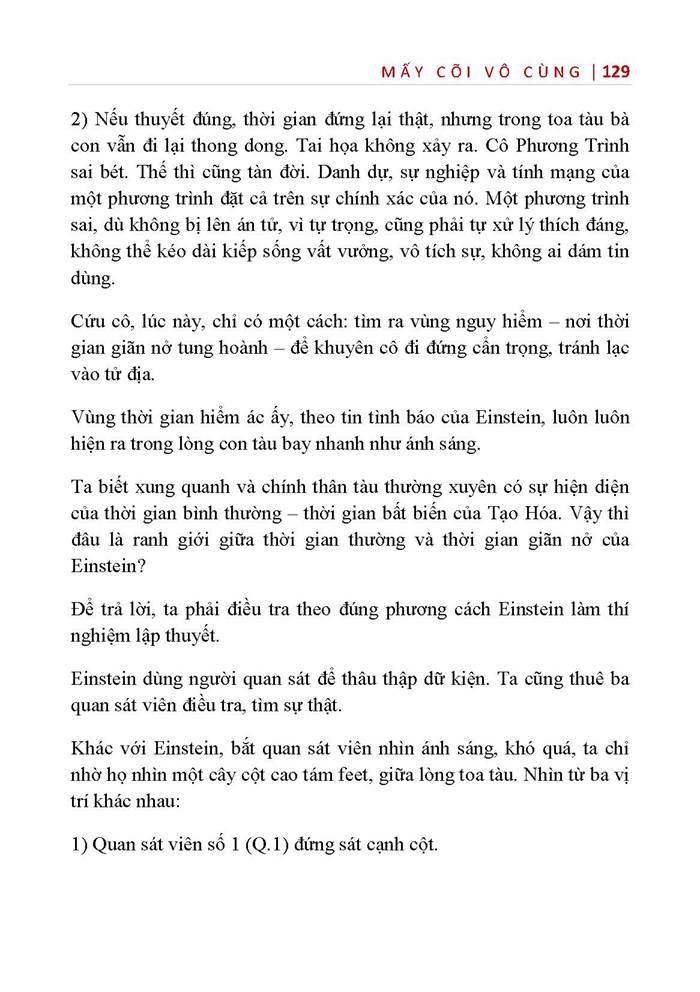 MẤY CÕI VÔ CÙNG | 129

2) Nếu thuyết đúng, thời gian đứng lại thật, nhưng trong toa tàu bà con vẫn đi lại thong dong. Tai họa không xảy ra. Cô Phương Trình sai bét. Thế thì cũng tàn đời. Danh dự, sự nghiệp và tính mạng của một phương trình đặt cả trên sự chính xác của nó. Một phương trình sai, dù không bị lên án tử, vì tự trọng, cũng phải tự xử lý thích đáng, không thể kéo dài kiếp sống vất vưởng, vô tích sự, không ai dám tin dùng.

Cứu cô, lúc này, chỉ có một cách: tìm ra vùng nguy hiểm – nơi thời gian giãn nở tung hoành – để khuyên cô đi đứng cẩn trọng, tránh lạc vào tử địa.

Vùng thời gian hiểm ác ấy, theo tin tình báo của Einstein, luôn luôn hiện ra trong lòng con tàu bay nhanh như ánh sáng.

Ta biết xung quanh và chính thân tàu thường xuyên có sự hiện diện của thời gian bình thường – thời gian bất biến của Tạo Hóa. Vậy thì đâu là ranh giới giữa thời gian thường và thời gian giãn nở của Einstein?

Để trả lời, ta phải điều tra theo đúng phương cách Einstein làm thí nghiệm lập thuyết.

Einstein dùng người quan sát để thâu thập dữ kiện. Ta cũng thuê ba quan sát viên điều tra, tìm sự thật.

Khác với Einstein, bắt quan sát viên nhìn ánh sáng, khó quá, ta chỉ nhờ họ nhìn một cây cột cao tám feet, giữa lòng toa tàu. Nhìn từ ba vị trí khác nhau:

1) Quan sát viên số 1 (Q.1) đứng sát cạnh cột.